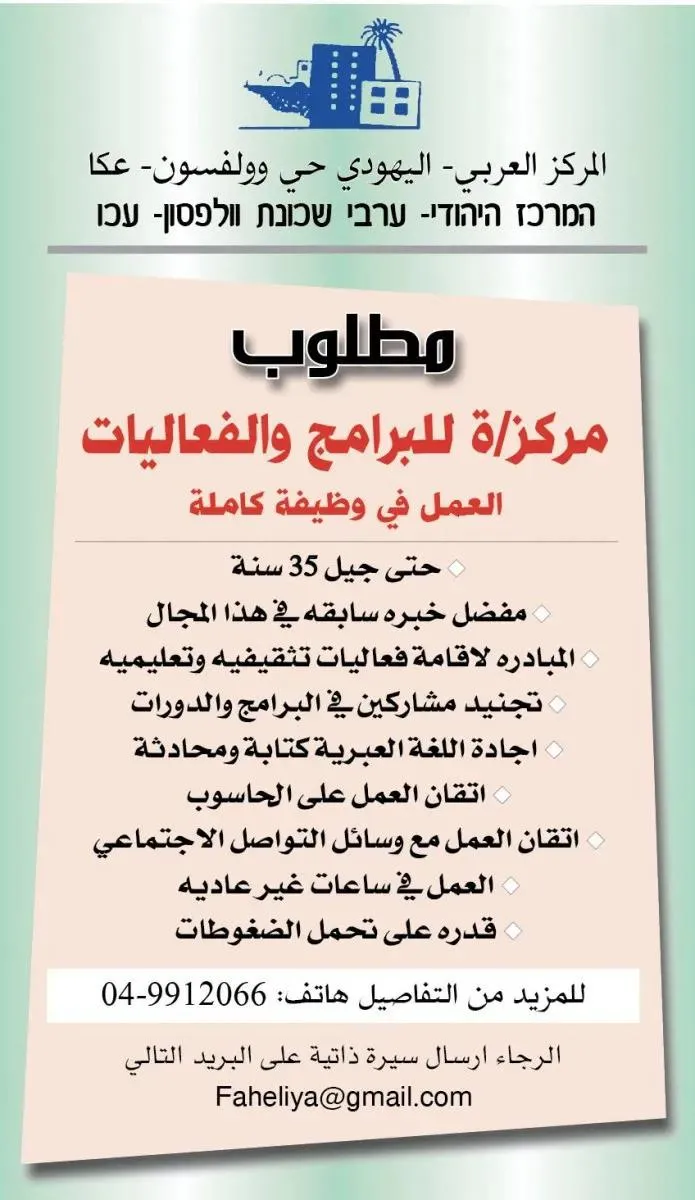 المركز العربي- اليهودي حي وولفسون- عكا
המרכז היהודי- ערבי שכונת וולפסון- עכו

مطلوب

مركز/ة للبرامج والفعاليات

العمل في وظيفة كاملة

حتى جيل 35 سنة
مفضل خبره سابقه في هذا المجال
المبادره لاقامة فعاليات تثقيفيه وتعليميه
تجنيد مشاركين في البرامج والدورات
اجادة اللغة العبرية كتابة ومحادثة
اتقان العمل على الحاسوب
اتقان العمل مع وسائل التواصل الاجتماعي
العمل في ساعات غير عاديه
قدره على تحمل الضغوطات

للمزيد من التفاصيل هاتف: 04-9912066

الرجاء ارسال سيرة ذاتية على البريد التالي
Faheliya@gmail.com